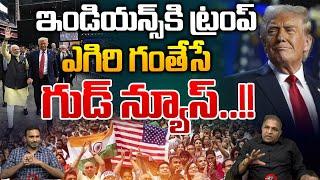 ఇండియన్స్‌కి ట్రంప్
ఎగిరి గంతేసే
గుడ్ న్యూస్..!!